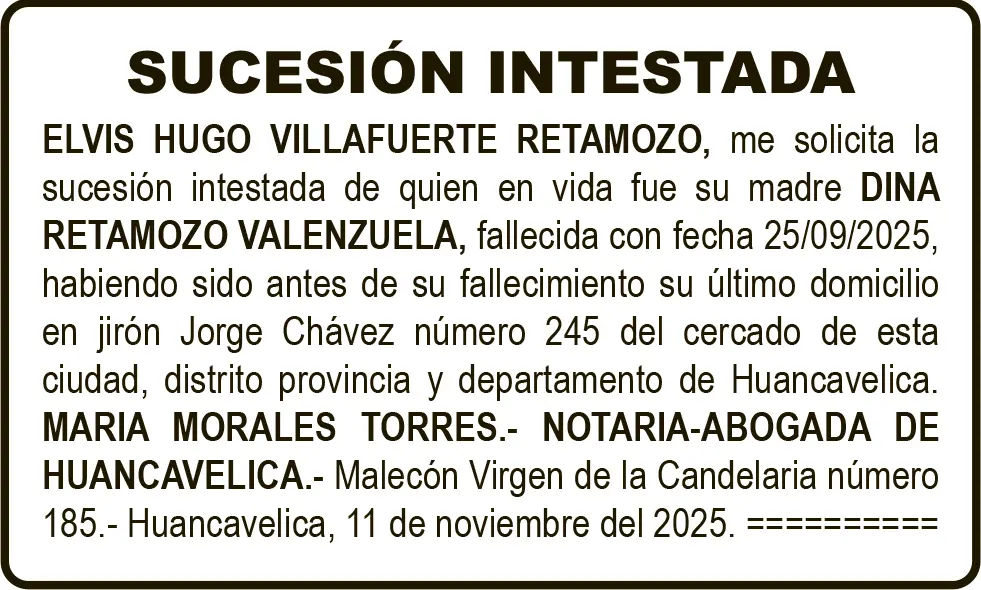 SUCESIÓN INTESTADA

ELVIS HUGO VILLAFUERTE RETAMOZO, me solicita la sucesión intestada de quien en vida fue su madre DINA RETAMOZO VALENZUELA, fallecida con fecha 25/09/2025, habiendo sido antes de su fallecimiento su último domicilio en jirón Jorge Chávez número 245 del cercado de esta ciudad, distrito provincia y departamento de Huancavelica. MARIA MORALES TORRES.- NOTARIA-ABOGADA DE HUANCAVELICA.- Malecón Virgen de la Candelaria número 185.- Huancavelica, 11 de noviembre del 2025. ==========